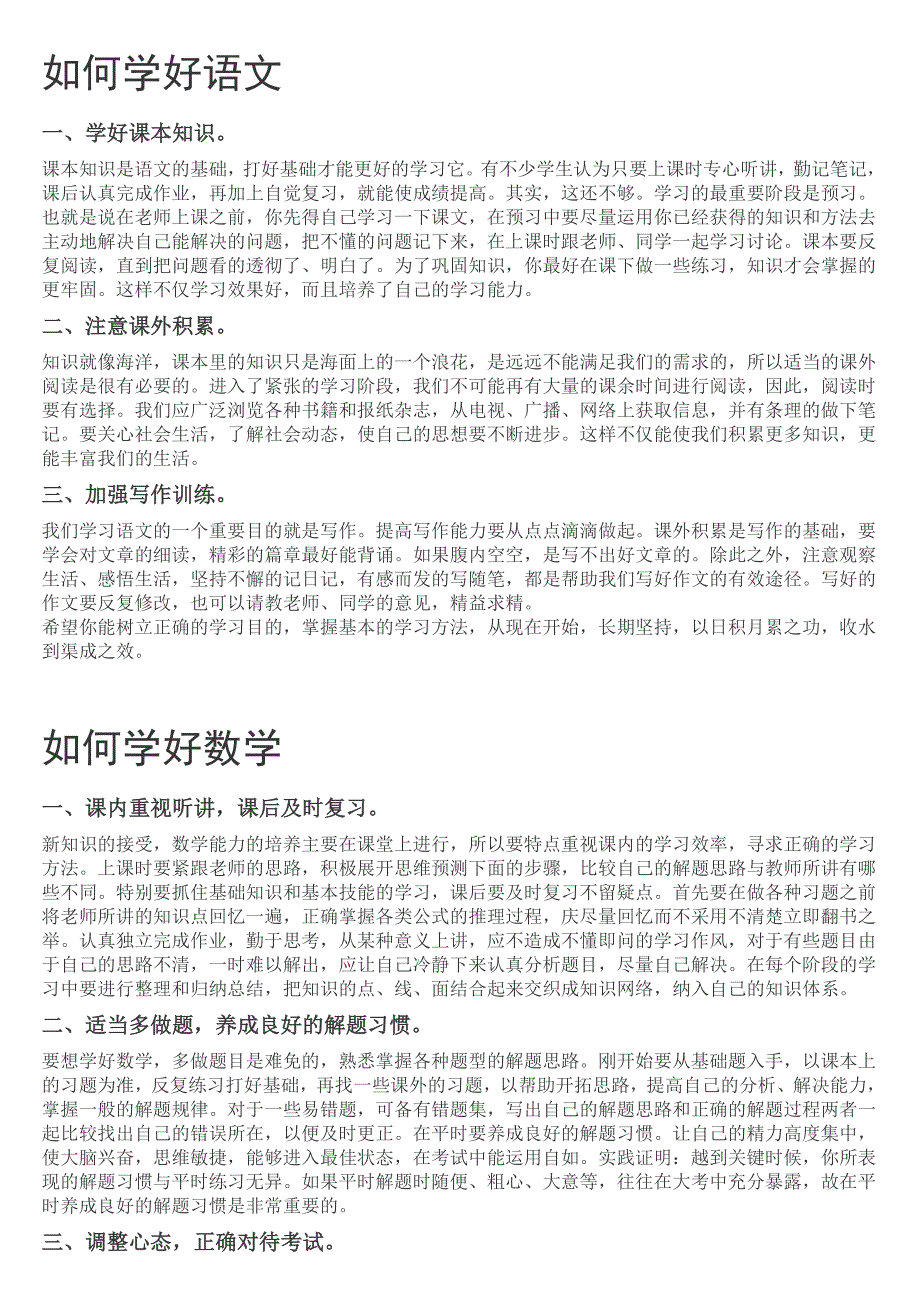 如何学好语文

一、学好课本知识。

课本知识是语文的基础，打好基础才能更好的学习它。有不少学生认为只要上课时专心听讲，勤记笔记，课后认真完成作业，再加上自觉复习，就能使成绩提高。其实，这还不够。学习的最重要阶段是预习。也就是说在老师上课之前，你先得自己学习一下课文，在预习中要尽量运用你已经获得的知识和方法去主动地解决自己能解决的问题，把不懂的问题记下来，在上课时跟老师、同学一起学习讨论。课本要反复阅读，直到把问题看的透彻了、明白了。为了巩固知识，你最好在课下做一些练习，知识才会掌握的更牢固。这样不仅学习效果好，而且培养了自己的学习能力。

二、注意课外积累。

知识就像海洋，课本里的知识只是海面上的一个浪花，是远远不能满足我们的需求的，所以适当的课外阅读是很有必要的。进入了紧张的学习阶段，我们不可能再有大量的课余时间进行阅读，因此，阅读时要有选择。我们应广泛浏览各种书籍和报纸杂志，从电视、广播、网络上获取信息，并有条理的做下笔记。要关心社会生活，了解社会动态，使自己的思想要不断进步。这样不仅能使我们积累更多知识，更能丰富我们的生活。

三、加强写作训练。

我们学习语文的一个重要目的就是写作。提高写作能力要从点点滴滴做起。课外积累是写作的基础，要学会对文章的细读，精彩的篇章最好能背诵。如果腹内空空，是写不出好文章的。除此之外，注意观察生活、感悟生活，坚持不懈的记日记，有感而发的写随笔，都是帮助我们写好作文的有效途径。写好的作文要反复修改，也可以请教老师、同学的意见，精益求精。
希望你能树立正确的学习目的，掌握基本的学习方法，从现在开始，长期坚持，以日积月累之功，收水到渠成之效。

如何学好数学

一、课内重视听讲，课后及时复习。

新知识的接受，数学能力的培养主要在课堂上进行，所以要特点重视课内的学习效率，寻求正确的学习方法。上课时要紧跟老师的思路，积极展开思维预测下面的步骤，比较自己的解题思路与教师所讲有哪些不同。特别要抓住基础知识和基本技能的学习，课后要及时复习不留疑点。首先要在做各种习题之前将老师所讲的知识点回忆一遍，正确掌握各类公式的推理过程，庆尽量回忆而不采用不清楚立即翻书之举。认真独立完成作业，勤于思考，从某种意义上讲，应不造成不懂即问的学习作风，对于有些题目由于自己的思路不清，一时难以解出，应让自己冷静下来认真分析题目，尽量自己解决。在每个阶段的学习中要进行整理和归纳总结，把知识的点、线、面结合起来交织成知识网络，纳入自己的知识体系。

二、适当多做题，养成良好的解题习惯。

要想学好数学，多做题目是难免的，熟悉掌握各种题型的解题思路。刚开始要从基础题入手，以课本上的习题为准，反复练习打好基础，再找一些课外的习题，以帮助开拓思路，提高自己的分析、解决能力，掌握一般的解题规律。对于一些易错题，可备有错题集，写出自己的解题思路和正确的解题过程两者一起比较找出自己的错误所在，以便及时更正。在平时要养成良好的解题习惯。让自己的精力高度集中，使大脑兴奋，思维敏捷，能够进入最佳状态，在考试中能运用自如。实践证明：越到关键时候，你所表现的解题习惯与平时练习无异。如果平时解题时随便、粗心、大意等，往往在大考中充分暴露，故在平时养成良好的解题习惯是非常重要的。

三、调整心态，正确对待考试。